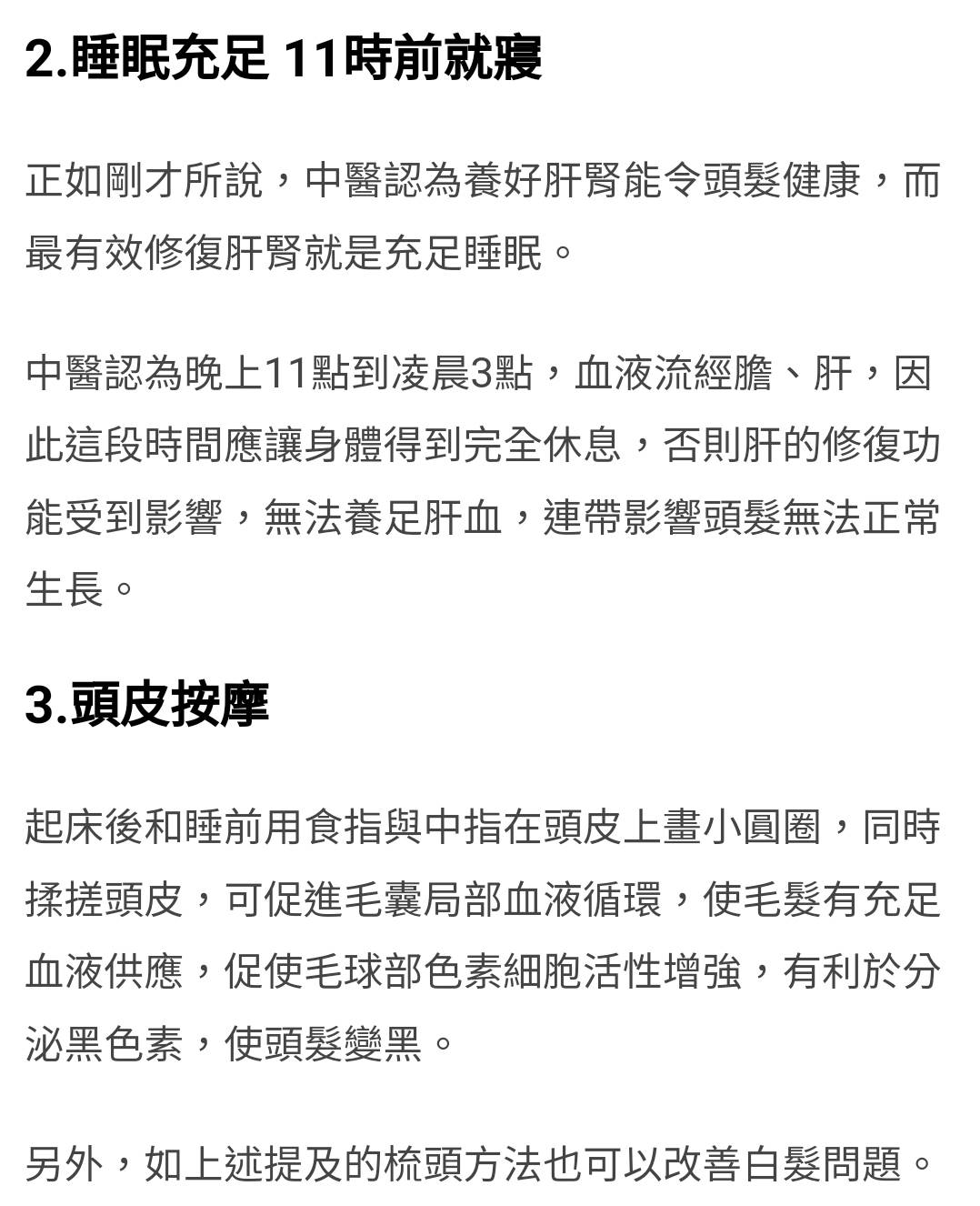 2.睡眠充足 11時前就寢

正如剛才所說，中醫認為養好肝腎能令頭髮健康，而最有效修復肝腎就是充足睡眠。

中醫認為晚上11點到凌晨3點，血液流經膽、肝，因此這段時間應讓身體得到完全休息，否則肝的修復功能受到影響，無法養足肝血，連帶影響頭髮無法正常生長。

3.頭皮按摩

起床後和睡前用食指與中指在頭皮上畫小圓圈，同時揉搓頭皮，可促進毛囊局部血液循環，使毛髮有充足血液供應，促使毛球部色素細胞活性增強，有利於分泌黑色素，使頭髮變黑。

另外，如上述提及的梳頭方法也可以改善白髮問題。